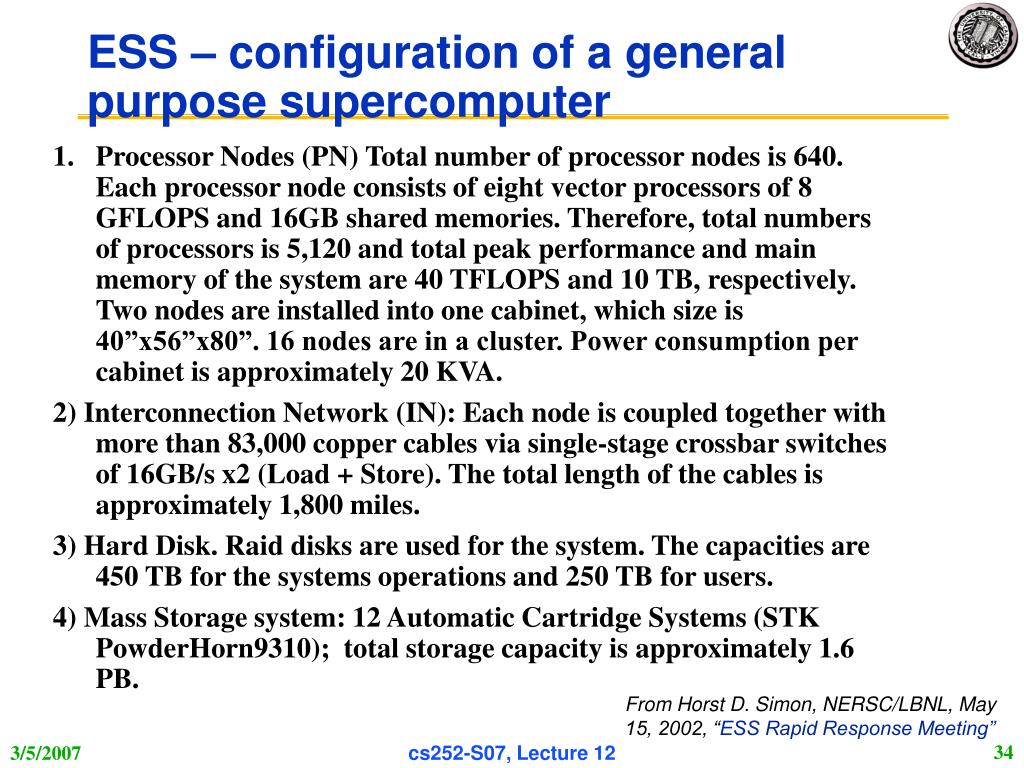 ESS – configuration of a general purpose supercomputer

1. Processor Nodes (PN) Total number of processor nodes is 640. Each processor node consists of eight vector processors of 8 GFLOPS and 16GB shared memories. Therefore, total numbers of processors is 5,120 and total peak performance and main memory of the system are 40 TFLOPS and 10 TB, respectively. Two nodes are installed into one cabinet, which size is 40"x56"x80". 16 nodes are in a cluster. Power consumption per cabinet is approximately 20 KVA.

2) Interconnection Network (IN): Each node is coupled together with more than 83,000 copper cables via single-stage crossbar switches of 16GB/s x2 (Load + Store). The total length of the cables is approximately 1,800 miles.

3) Hard Disk. Raid disks are used for the system. The capacities are 450 TB for the systems operations and 250 TB for users.

4) Mass Storage system: 12 Automatic Cartridge Systems (STK PowderHorn9310); total storage capacity is approximately 1.6 PB.

From Horst D. Simon, NERSC/LBNL, May 15, 2002, "ESS Rapid Response Meeting"

3/5/2007

cs252-S07, Lecture 12

34